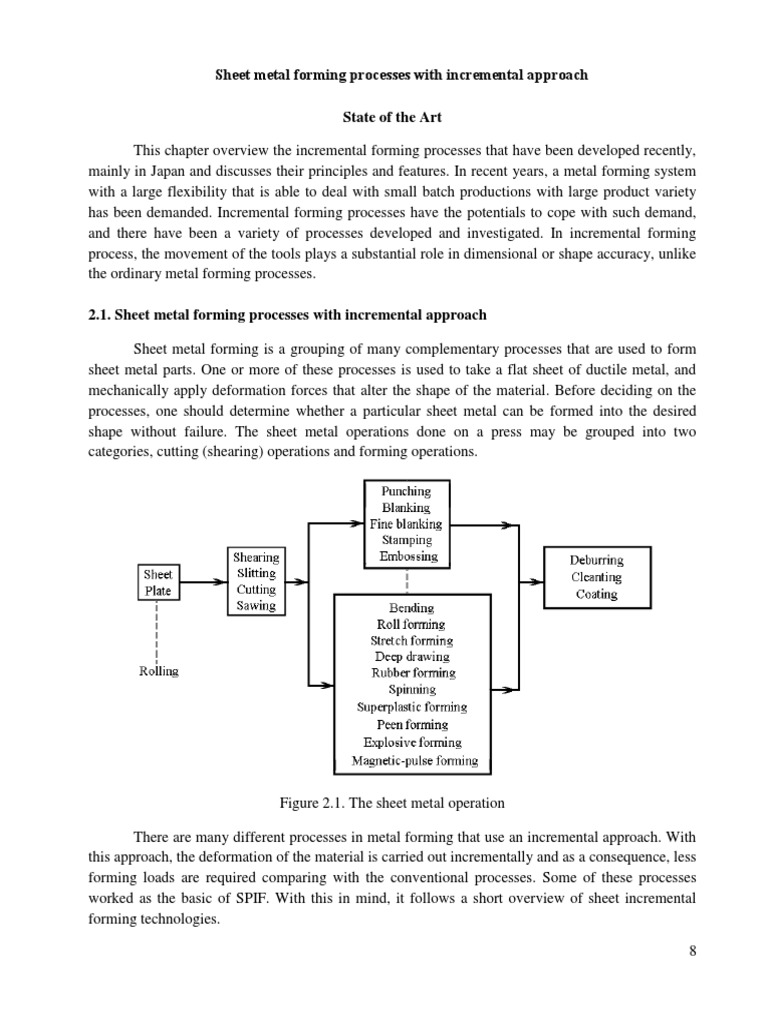 Sheet metal forming processes with incremental approach

State of the Art

This chapter overview the incremental forming processes that have been developed recently, mainly in Japan and discusses their principles and features. In recent years, a metal forming system with a large flexibility that is able to deal with small batch productions with large product variety has been demanded. Incremental forming processes have the potentials to cope with such demand, and there have been a variety of processes developed and investigated. In incremental forming process, the movement of the tools plays a substantial role in dimensional or shape accuracy, unlike the ordinary metal forming processes.

2.1. Sheet metal forming processes with incremental approach

Sheet metal forming is a grouping of many complementary processes that are used to form sheet metal parts. One or more of these processes is used to take a flat sheet of ductile metal, and mechanically apply deformation forces that alter the shape of the material. Before deciding on the processes, one should determine whether a particular sheet metal can be formed into the desired shape without failure. The sheet metal operations done on a press may be grouped into two categories, cutting (shearing) operations and forming operations.

Sheet Plate

Rolling

Shearing
Slitting
Cutting
Sawing

Punching
Blanking
Fine blanking
Stamping
Embossing

Bending
Roll forming
Stretch forming
Deep drawing
Rubber forming
Spinning
Superplastic forming
Peen forming
Explosive forming
Magnetic-pulse forming

Deburring
Cleanting
Coating

Figure 2.1. The sheet metal operation

There are many different processes in metal forming that use an incremental approach. With this approach, the deformation of the material is carried out incrementally and as a consequence, less forming loads are required comparing with the conventional processes. Some of these processes worked as the basic of SPIF. With this in mind, it follows a short overview of sheet incremental forming technologies.

8